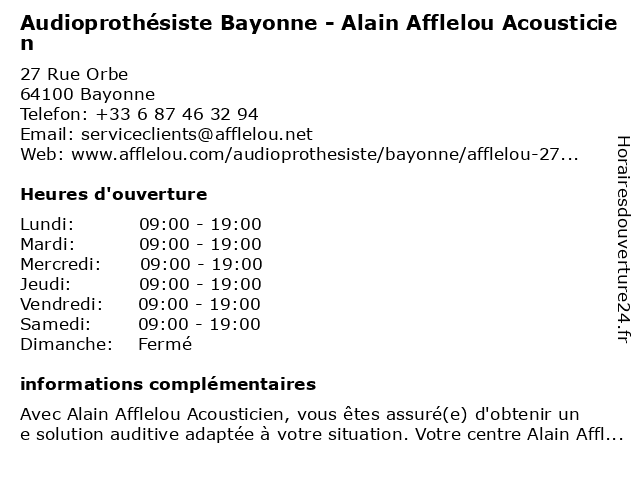 Audioprothésiste Bayonne - Alain Afflelou Acousticien

27 Rue Orbe
64100 Bayonne
Telefon: +33 6 87 46 32 94
Email: serviceclients@afflelou.net
Web: www.afflelou.com/audioprothesiste/bayonne/afflelou-27...

Heures d'ouverture

Lundi: 09:00 - 19:00
Mardi: 09:00 - 19:00
Mercredi: 09:00 - 19:00
Jeudi: 09:00 - 19:00
Vendredi: 09:00 - 19:00
Samedi: 09:00 - 19:00
Dimanche: Fermé

informations complémentaires

Avec Alain Afflelou Acousticien, vous êtes assuré(e) d'obtenir une solution auditive adaptée à votre situation. Votre centre Alain Affl...

Horairesdouverture24.fr